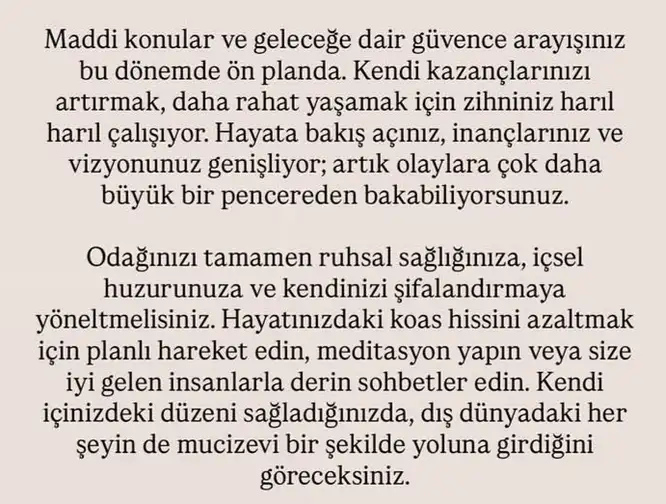 Maddi konular ve geleceğe dair güvence arayışınız bu dönemde ön planda. Kendi kazançlarınızı artırmak, daha rahat yaşamak için zihniniz harıl harıl çalışıyor. Hayata bakış açınız, inançlarınız ve vizyonunuz genişliyor; artık olaylara çok daha büyük bir pencereden bakabiliyorsunuz.

Odağınızı tamamen ruhsal sağlığınıza, içsel huzurunuza ve kendinizi şifalandırmaya yöneltmelisiniz. Hayatınızdaki koas hissini azaltmak için planlı hareket edin, meditasyon yapın veya size iyi gelen insanlarla derin sohbetler edin. Kendi içinizdeki düzeni sağladığınızda, dış dünyadaki her şeyin de mucizevi bir şekilde yoluna girdiğini göreceksiniz.